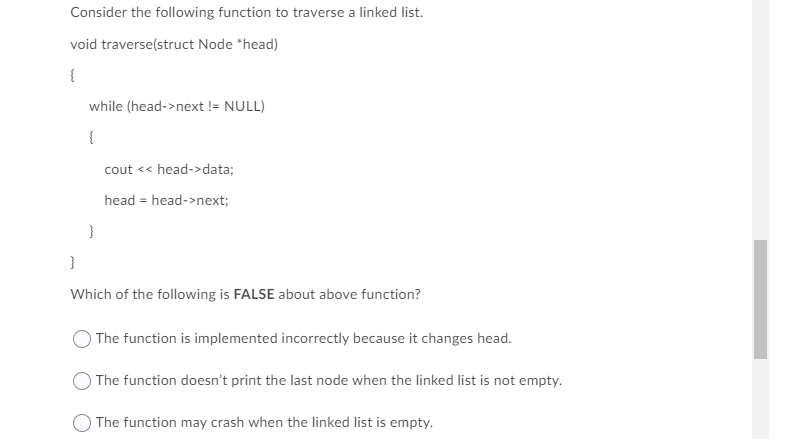 Consider the following function to traverse a linked list.

void traverse(struct Node *head)

{

while (head->next != NULL)

{

cout << head->data;

head = head->next;

}

}

Which of the following is **FALSE** about above function?

The function is implemented incorrectly because it changes head.

The function doesn't print the last node when the linked list is not empty.

The function may crash when the linked list is empty.